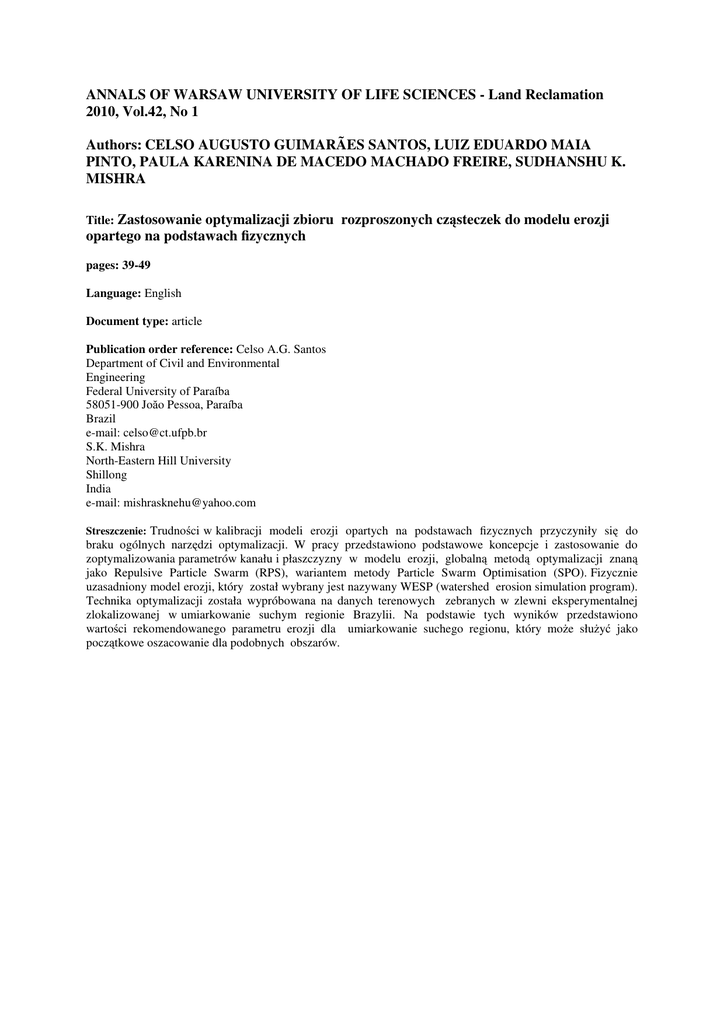 ANNALS OF WARSAW UNIVERSITY OF LIFE SCIENCES - Land Reclamation 2010, Vol.42, No 1

Authors: CELSO AUGUSTO GUIMARÃES SANTOS, LUIZ EDUARDO MAIA PINTO, PAULA KARENINA DE MACEDO MACHADO FREIRE, SUDHANSHU K. MISHRA

Title: Zastosowanie optymalizacji zbioru rozproszonych cząsteczek do modelu erozji opartego na podstawach fizycznych

pages: 39-49

Language: English

Document type: article

Publication order reference: Celso A.G. Santos
Department of Civil and Environmental Engineering
Federal University of Paraíba
58051-900 João Pessoa, Paraíba
Brazil
e-mail: celso@ct.ufpb.br
S.K. Mishra
North-Eastern Hill University
Shillong
India
e-mail: mishrasknehu@yahoo.com

Streszczenie: Trudności w kalibracji modeli erozji opartych na podstawach fizycznych przyczyniły się do braku ogólnych narzędzi optymalizacji. W pracy przedstawiono podstawowe koncepcje i zastosowanie do zoptymalizowania parametrów kanału i płaszczyzny w modelu erozji, globalną metodą optymalizacji znaną jako Repulsive Particle Swarm (RPS), wariantem metody Particle Swarm Optimisation (SPO). Fizycznie uzasadniony model erozji, który został wybrany jest nazywany WESP (watershed erosion simulation program). Technika optymalizacji została wypróbowana na danych terenowych zebranych w zlewni eksperymentalnej zlokalizowanej w umiarkowanie suchym regionie Brazylii. Na podstawie tych wyników przedstawiono wartości rekomendowanego parametru erozji dla umiarkowanie suchego regionu, który może służyć jako początkowe oszacowanie dla podobnych obszarów.